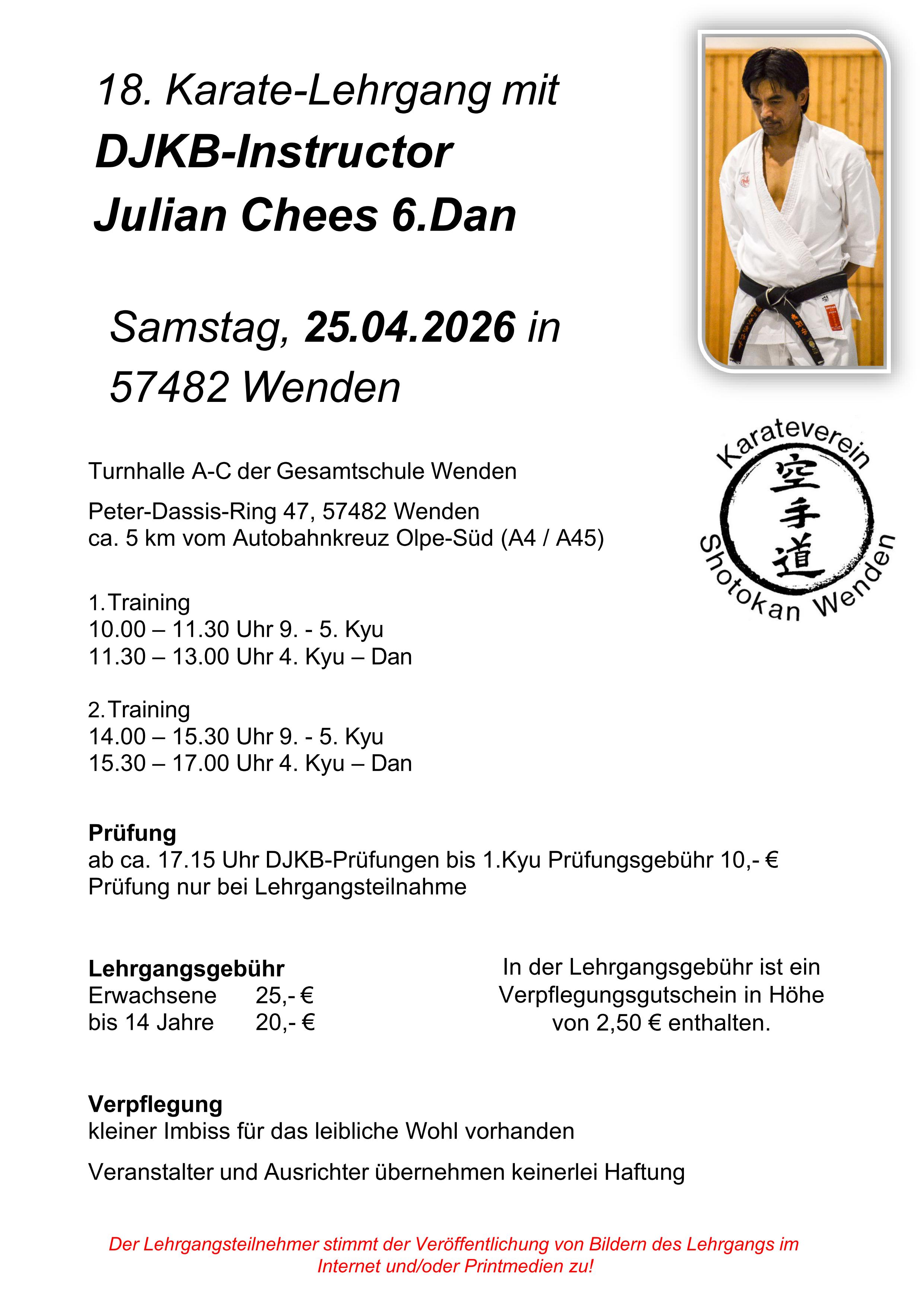 18. Karate-Lehrgang mit
DJKB-Instructor
Julian Chees 6.Dan

Samstag, 25.04.2026 in
57482 Wenden

Karateverein
空手道
Shotokan Wenden

Turnhalle A-C der Gesamtschule Wenden

Peter-Dassis-Ring 47, 57482 Wenden
ca. 5 km vom Autobahnkreuz Olpe-Süd (A4 / A45)

1.Training
10.00 – 11.30 Uhr 9. - 5. Kyu
11.30 – 13.00 Uhr 4. Kyu – Dan

2.Training
14.00 – 15.30 Uhr 9. - 5. Kyu
15.30 – 17.00 Uhr 4. Kyu – Dan

Prüfung
ab ca. 17.15 Uhr DJKB-Prüfungen bis 1.Kyu Prüfungsgebühr 10,- €
Prüfung nur bei Lehrgangsteilnahme

Lehrgangsgebühr
Erwachsene 25,- €
bis 14 Jahre 20,- €

In der Lehrgangsgebühr ist ein Verpflegungsgutschein in Höhe von 2,50 € enthalten.

Verpflegung
kleiner Imbiss für das leibliche Wohl vorhanden

Veranstalter und Ausrichter übernehmen keinerlei Haftung

Der Lehrgangsteilnehmer stimmt der Veröffentlichung von Bildern des Lehrgangs im Internet und/oder Printmedien zu!